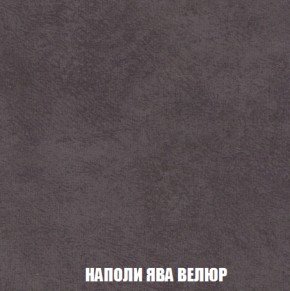 НАПОЛИ ЯВА ВЕЛЮР